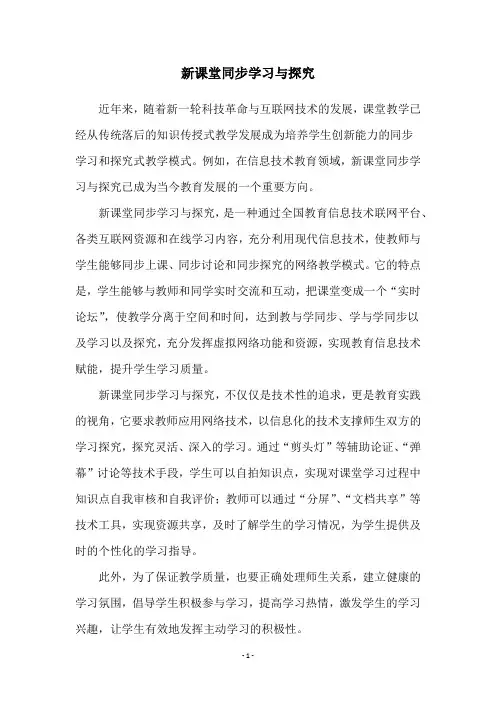 新课堂同步学习与探究

近年来，随着新一轮科技革命与互联网技术的发展，课堂教学已经从传统落后的知识传授式教学发展成为培养学生创新能力的同步学习和探究式教学模式。例如，在信息技术教育领域，新课堂同步学习与探究已成为当今教育发展的一个重要方向。

新课堂同步学习与探究，是一种通过全国教育信息技术联网平台、各类互联网资源和在线学习内容，充分利用现代信息技术，使教师与学生能够同步上课、同步讨论和同步探究的网络教学模式。它的特点是，学生能够与教师和同学实时交流和互动，把课堂变成一个“实时论坛”，使教学分离于空间和时间，达到教与学同步、学与学同步以及学习以及探究，充分发挥虚拟网络功能和资源，实现教育信息技术赋能，提升学生学习质量。

新课堂同步学习与探究，不仅仅是技术性的追求，更是教育实践的视角，它要求教师应用网络技术，以信息化的技术支撑师生双方的学习探究，探究灵活、深入的学习。通过“剪头灯”等辅助论证、“弹幕”讨论等技术手段，学生可以自拍知识点，实现对课堂学习过程中知识点自我审核和自我评价；教师可以通过“分屏”、“文档共享”等技术工具，实现资源共享，及时了解学生的学习情况，为学生提供及时的个性化的学习指导。

此外，为了保证教学质量，也要正确处理师生关系，建立健康的学习氛围，倡导学生积极参与学习，提高学习热情，激发学生的学习兴趣，让学生有效地发挥主动学习的积极性。

- 1 -